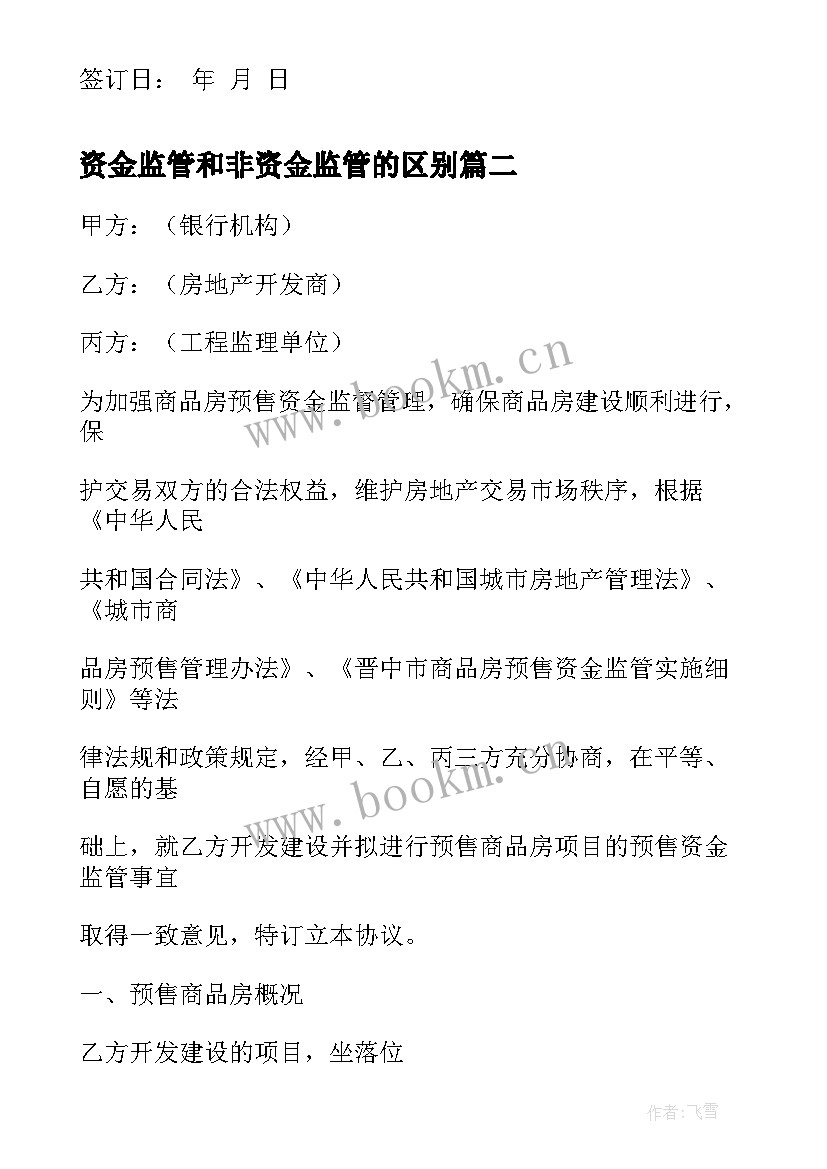 签订日： 年 月 日

资金监管和非资金监管的区别篇二

甲方：（银行机构）

乙方：（房地产开发商）

丙方：（工程监理单位）

为加强商品房预售资金监管管理，确保商品房建设顺利进行，保

护交易双方的合法权益，维护房地产交易市场秩序，根据《中华人民

共和国合同法》、《中华人民共和国城市房地产管理法》、《城市商

品房预售管理办法》、《晋中市商品房预售资金监管实施细则》等法

律法规和政策规定，经甲、乙、丙三方充分协商，在平等、自愿的基

础上，就乙方开发建设并拟进行预售商品房项目的预售资金监管事宜

取得一致意见，特订立本协议。

一、预售商品房概况

乙方开发建设的项目，坐落位

www.bookm.cn

www.bookm.cn

作者：飞雪